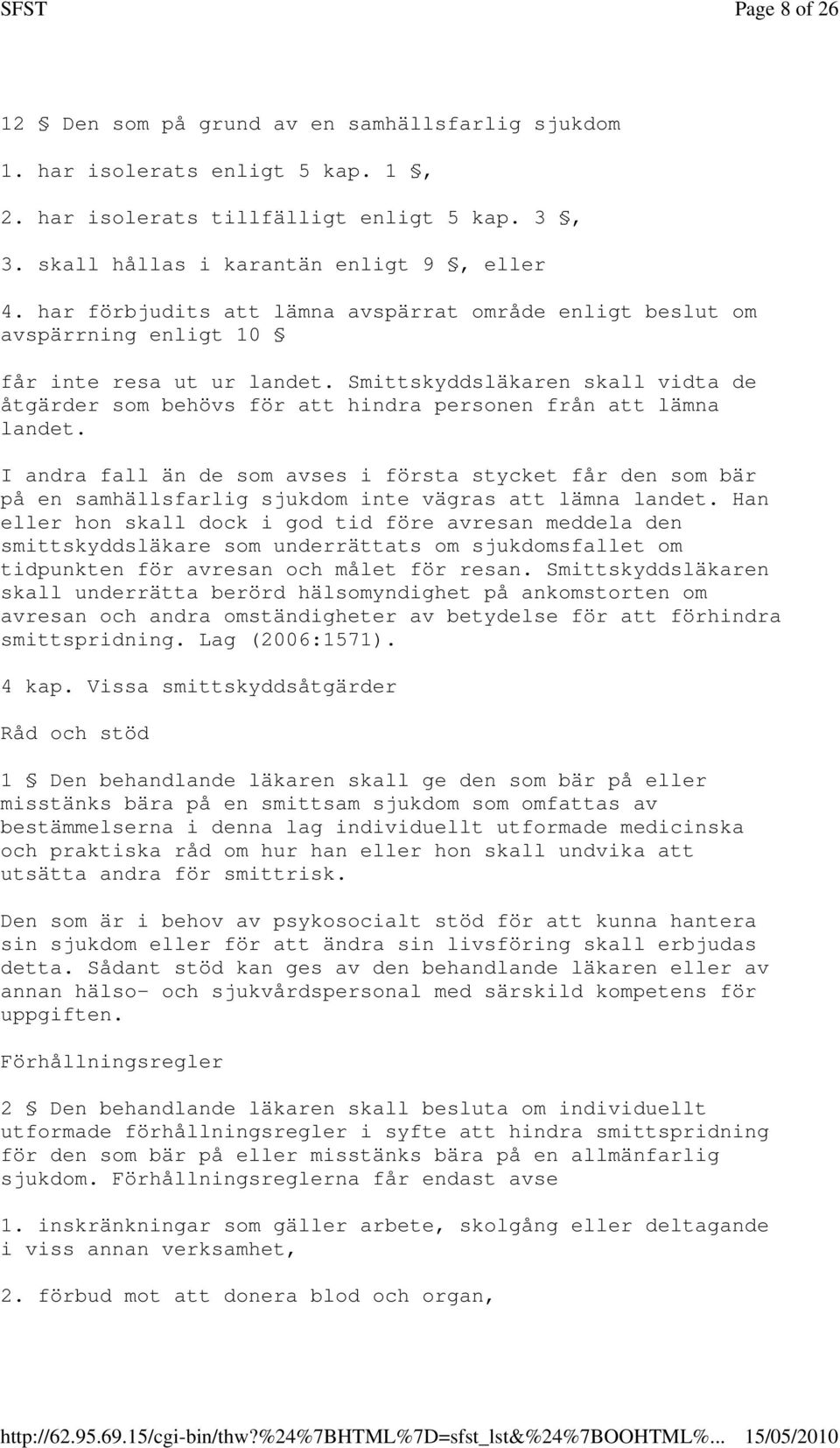 SFST Page 8 of 26

12 § Den som på grund av en samhällsfarlig sjukdom

1. har isolerats enligt 5 kap. 1 §,

2. har isolerats tillfälligt enligt 5 kap. 3 §,

3. skall hållas i karantän enligt 9 §, eller

4. har förbjudits att lämna avspärrat område enligt beslut om avspärrning enligt 10 §

får inte resa ut ur landet. Smittskyddsläkaren skall vidta de åtgärder som behövs för att hindra personen från att lämna landet.

I andra fall än de som avses i första stycket får den som bär på en samhällsfarlig sjukdom inte vägras att lämna landet. Han eller hon skall dock i god tid före avresan meddela den smittskyddsläkare som underrättats om sjukdomsfallet om tidpunkten för avresan och målet för resan. Smittskyddsläkaren skall underrätta berörd hälsomyndighet på ankomstorten om avresan och andra omständigheter av betydelse för att förhindra smittspridning. Lag (2006:1571).

4 kap. Vissa smittskyddsåtgärder

Råd och stöd

1 § Den behandlande läkaren skall ge den som bär på eller misstänks bära på en smittsam sjukdom som omfattas av bestämmelserna i denna lag individuellt utformade medicinska och praktiska råd om hur han eller hon skall undvika att utsätta andra för smittrisk.

Den som är i behov av psykosocialt stöd för att kunna hantera sin sjukdom eller för att ändra sin livsföring skall erbjudas detta. Sådant stöd kan ges av den behandlande läkaren eller av annan hälso- och sjukvårdspersonal med särskild kompetens för uppgiften.

Förhållningsregler

2 § Den behandlande läkaren skall besluta om individuellt utformade förhållningsregler i syfte att hindra smittspridning för den som bär på eller misstänks bära på en allmänfarlig sjukdom. Förhållningsreglerna får endast avse

1. inskränkningar som gäller arbete, skolgång eller deltagande i viss annan verksamhet,

2. förbud mot att donera blod och organ,

http://62.95.69.15/cgi-bin/thw?%24%7BHTML%7D=sfst_lst&%24%7BOOHTML%... 15/05/2010